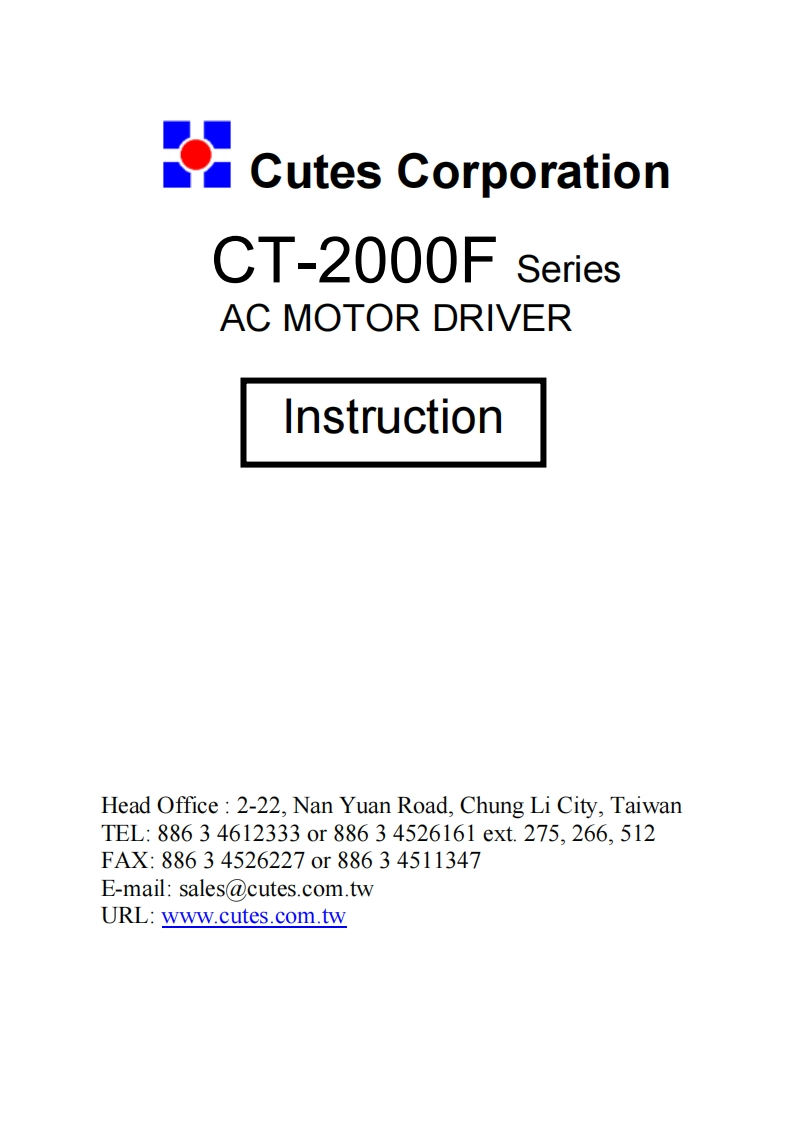 Cutes Corporation

CT-2000F Series
AC MOTOR DRIVER

Instruction

Head Office : 2-22, Nan Yuan Road, Chung Li City, Taiwan
TEL: 886 3 4612333 or 886 3 4526161 ext. 275, 266, 512
FAX: 886 3 4526227 or 886 3 4511347
E-mail: sales@cutes.com.tw
URL: www.cutes.com.tw